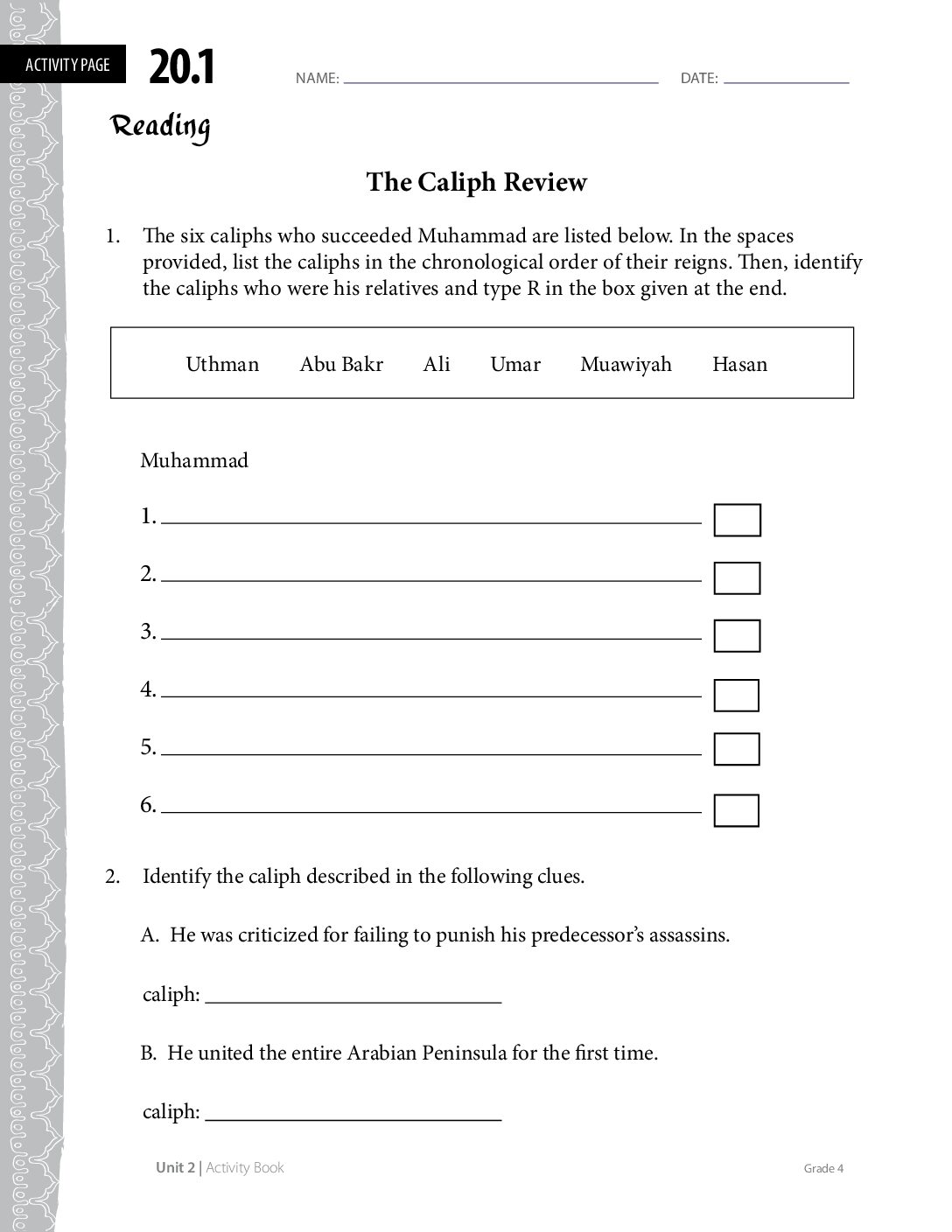 ACTIVITY PAGE 20.1 NAME: ____ DATE: ____

Reading

The Caliph Review

1. The six caliphs who succeeded Muhammad are listed below. In the spaces provided, list the caliphs in the chronological order of their reigns. Then, identify the caliphs who were his relatives and type R in the box given at the end.

Uthman Abu Bakr Ali Umar Muawiyah Hasan

Muhammad

1. ____ ☐

2. ____ ☐

3. ____ ☐

4. ____ ☐

5. ____ ☐

6. ____ ☐

2. Identify the caliph described in the following clues.

A. He was criticized for failing to punish his predecessor's assassins.

caliph: ____

B. He united the entire Arabian Peninsula for the first time.

caliph: ____

Unit 2 | Activity Book Grade 4